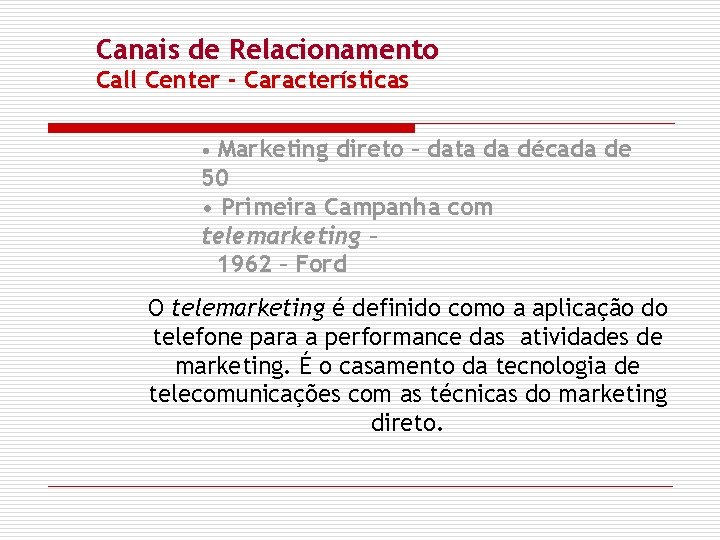 Canais de Relacionamento
Call Center - Características

• Marketing direto – data da década de 50
• Primeira Campanha com telemarketing – 1962 – Ford

O telemarketing é definido como a aplicação do telefone para a performance das atividades de marketing. É o casamento da tecnologia de telecomunicações com as técnicas do marketing direto.